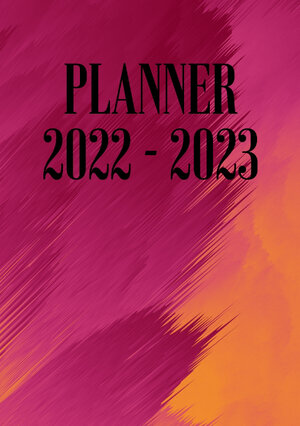 PLANNER
2022 - 2023